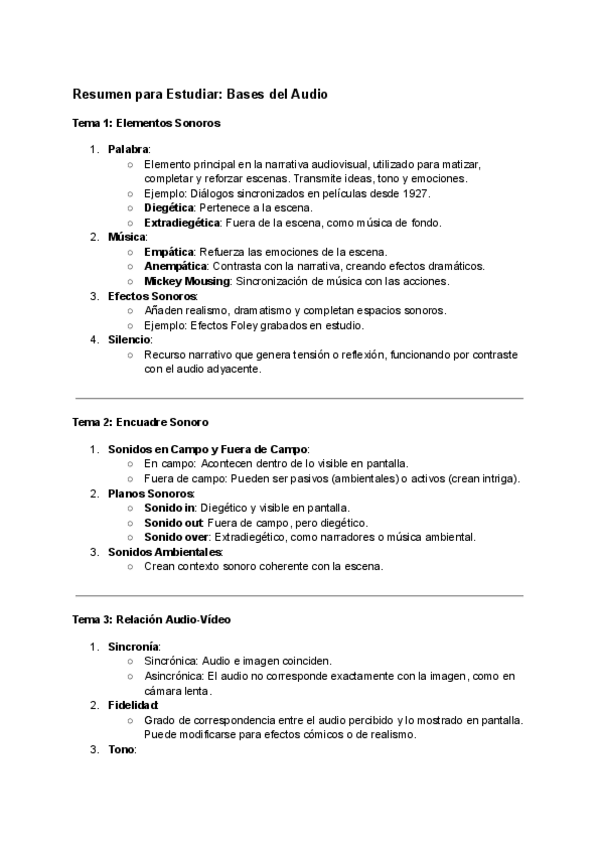 Resumen para Estudiar: Bases del Audio

Tema 1: Elementos Sonoros

1. Palabra:
   ○ Elemento principal en la narrativa audiovisual, utilizado para matizar, completar y reforzar escenas. Transmite ideas, tono y emociones.
   ○ Ejemplo: Diálogos sincronizados en películas desde 1927.
   ○ Diegética: Pertenece a la escena.
   ○ Extradiegética: Fuera de la escena, como música de fondo.
2. Música:
   ○ Empática: Refuerza las emociones de la escena.
   ○ Anempática: Contrasta con la narrativa, creando efectos dramáticos.
   ○ Mickey Mousing: Sincronización de música con las acciones.
3. Efectos Sonoros:
   ○ Añaden realismo, dramatismo y completan espacios sonoros.
   ○ Ejemplo: Efectos Foley grabados en estudio.
4. Silencio:
   ○ Recurso narrativo que genera tensión o reflexión, funcionando por contraste con el audio adyacente.

Tema 2: Encuadre Sonoro

1. Sonidos en Campo y Fuera de Campo:
   ○ En campo: Acontecen dentro de lo visible en pantalla.
   ○ Fuera de campo: Pueden ser pasivos (ambientales) o activos (crean intriga).
2. Planos Sonoros:
   ○ Sonido in: Diegético y visible en pantalla.
   ○ Sonido out: Fuera de campo, pero diegético.
   ○ Sonido over: Extradiegético, como narradores o música ambiental.
3. Sonidos Ambientales:
   ○ Crean contexto sonoro coherente con la escena.

Tema 3: Relación Audio-Vídeo

1. Sincronía:
   ○ Sincrónica: Audio e imagen coinciden.
   ○ Asincrónica: El audio no corresponde exactamente con la imagen, como en cámara lenta.
2. Fidelidad:
   ○ Grado de correspondencia entre el audio percibido y lo mostrado en pantalla. Puede modificarse para efectos cómicos o de realismo.
3. Tono: